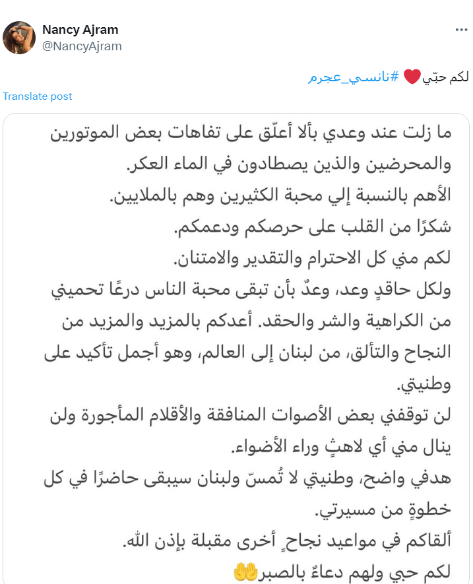 Nancy Ajram
@NancyAjram

لكم حبّي❤️ #نانسي_عجرم

Translate post

ما زلت عند وعدي بألا أعلّق على تفاهات بعض الموتورين والمحرضين والذين يصطادون في الماء العكر.
الأهم بالنسبة إلي محبة الكثيرين وهم بالملايين.
شكرًا من القلب على حرصكم ودعمكم.
لكم مني كل الاحترام والتقدير والامتنان.
ولكل حاقدٍ وعد، وعدٌ بأن تبقى محبة الناس درعًا تحميني من الكراهية والشر والحقد. أعدكم بالمزيد والمزيد من النجاح والتألق، من لبنان إلى العالم، وهو أجمل تأكيد على وطنيتي.
لن توقفني بعض الأصوات المنافقة والأقلام المأجورة ولن ينال مني أي لاهثٍ وراء الأضواء.
هدفي واضح، وطنيتي لا تُمسّ ولبنان سيبقى حاضرًا في كل خطوةٍ من مسيرتي.
ألقاكم في مواعيد نجاحٍ أخرى مقبلة بإذن الله.
لكم حبي ولهم دعاءٌ بالصبر🤲